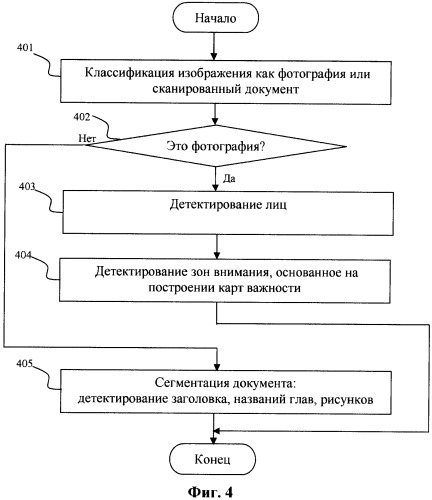 Начало

401

Классификация изображения как фотография или сканированный документ

402

Нет

Это фотография?

Да

403

Детектирование лиц

404

Детектирование зон внимания, основанное на построении карт важности

405

Сегментация документа: детектирование заголовка, названий глав, рисунков

Конец

Фиг. 4